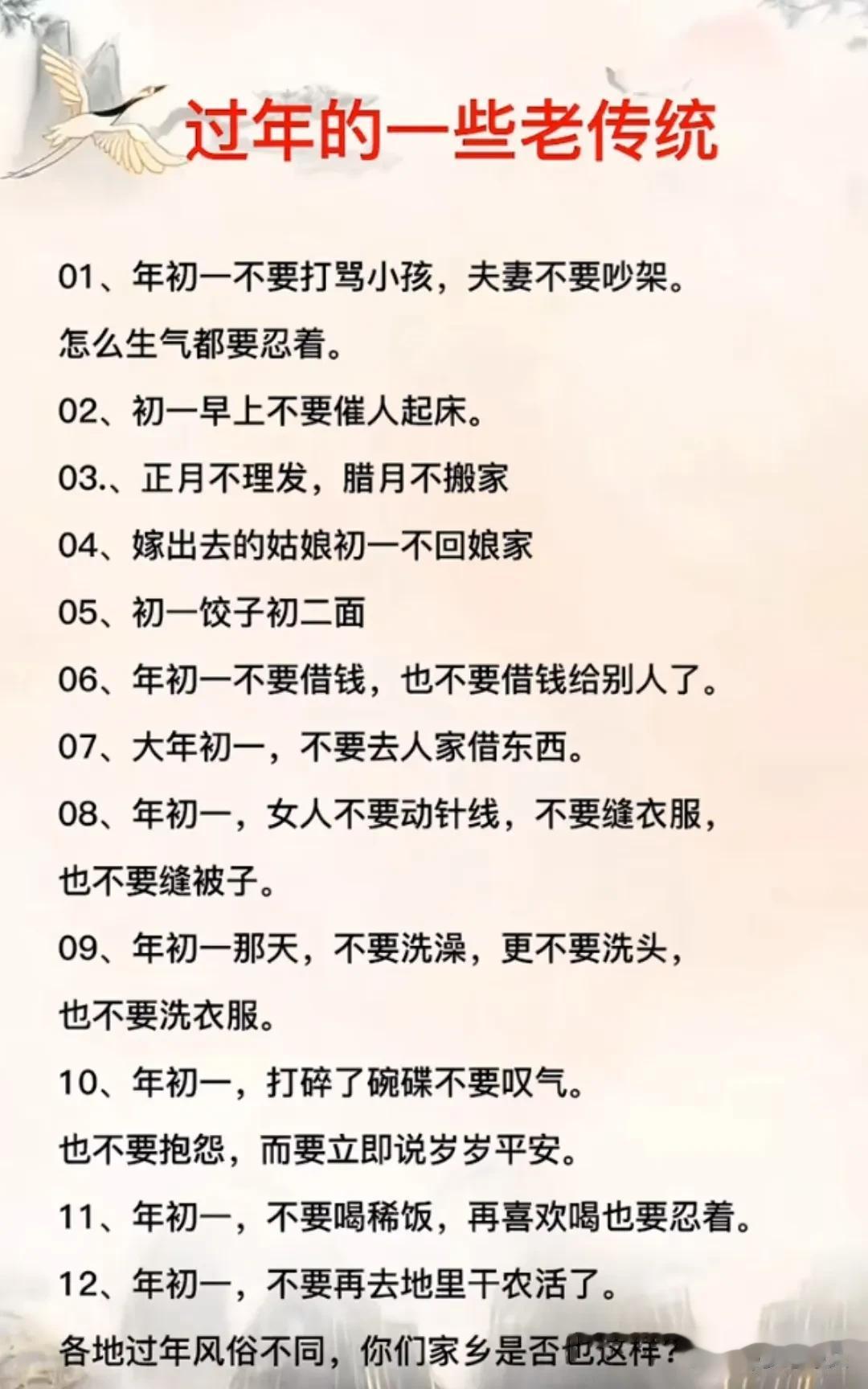 过年的一些老传统

01、年初一不要打骂小孩，夫妻不要吵架。怎么生气都要忍着。

02、初一早上不要催人起床。

03.、正月不理发，腊月不搬家

04、嫁出去的姑娘初一不回娘家

05、初一饺子初二面

06、年初一不要借钱，也不要借钱给别人了。

07、大年初一，不要去人家借东西。

08、年初一，女人不要动针线，不要缝衣服，也不要缝被子。

09、年初一那天，不要洗澡，更不要洗头，也不要洗衣服。

10、年初一，打碎了碗碟不要叹气。也不要抱怨，而要立即说岁岁平安。

11、年初一，不要喝稀饭，再喜欢喝也要忍着。

12、年初一，不要再去地里干农活了。

各地过年风俗不同，你们家乡是否也这样？